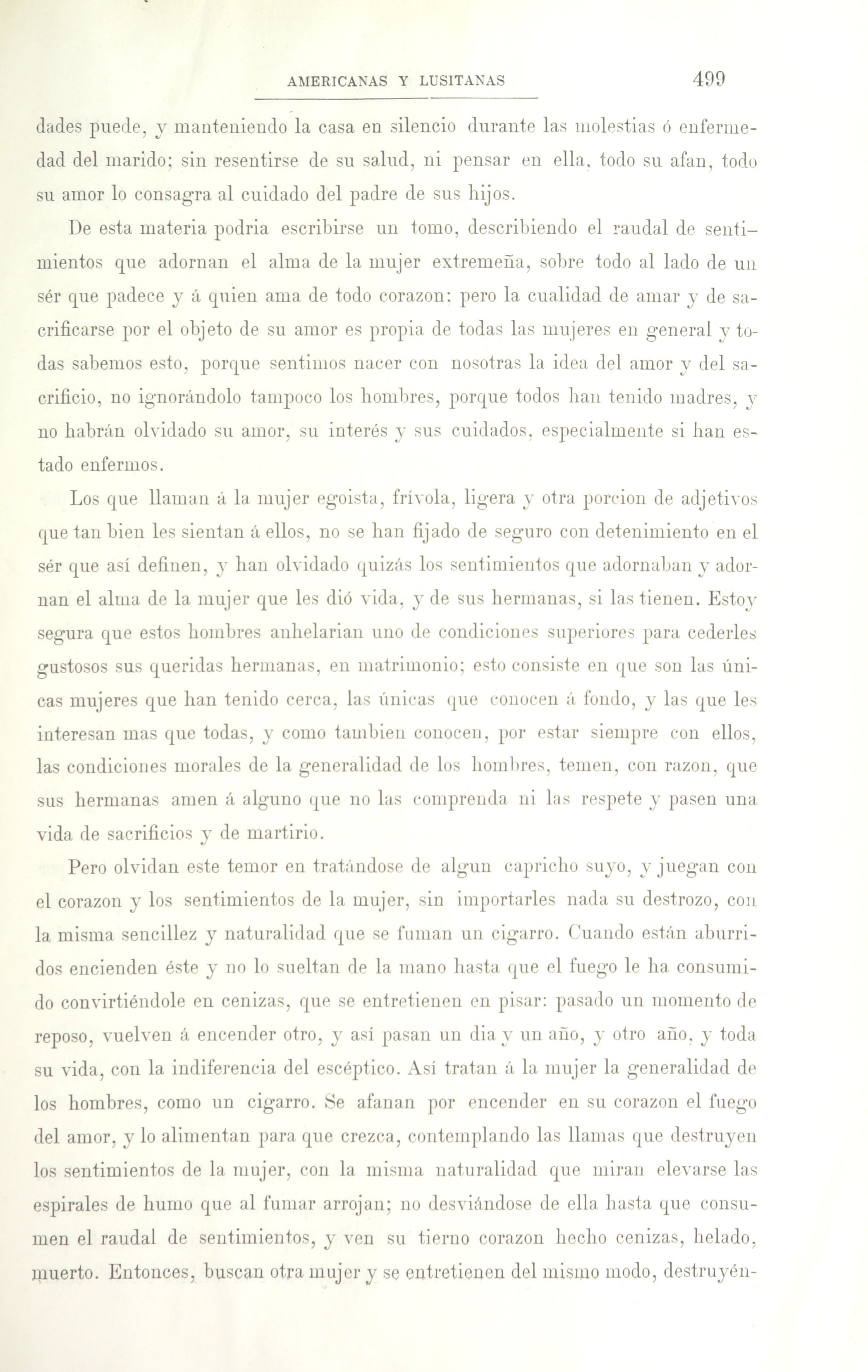 AMERICANAS Y LUSITANAS 499

dades puede, y manteniendo la casa en silencio durante las molestias ó enfermedad del marido; sin resentirse de su salud, ni pensar en ella, todo su afan, todo su amor lo consagra al cuidado del padre de sus hijos.

De esta materia podria escribirse un tomo, describiendo el raudal de sentimientos que adornan el alma de la mujer extremeña, sobre todo al lado de un sér que padece y á quien ama de todo corazon; pero la cualidad de amar y de sacrificarse por el objeto de su amor es propia de todas las mujeres en general y todas sabemos esto, porque sentimos nacer con nosotras la idea del amor y del sacrificio, no ignorándolo tampoco los hombres, porque todos han tenido madres, y no habrán olvidado su amor, su interés y sus cuidados, especialmente si han estado enfermos.

Los que llaman á la mujer egoista, frívola, ligera y otra porcion de adjetivos que tan bien les sientan á ellos, no se han fijado de seguro con detenimiento en el sér que así definen, y han olvidado quizás los sentimientos que adornaban y adornan el alma de la mujer que les dió vida, y de sus hermanas, si las tienen. Estoy segura que estos hombres anhelarian uno de condiciones superiores para cederles gustosos sus queridas hermanas, en matrimonio; esto consiste en que son las únicas mujeres que han tenido cerca, las únicas que conocen á fondo, y las que les interesan mas que todas, y como tambien conocen, por estar siempre con ellos, las condiciones morales de la generalidad de los hombres, temen, con razon, que sus hermanas amen á alguno que no las comprenda ni las respete y pasen una vida de sacrificios y de martirio.

Pero olvidan este temor en tratándose de algun capricho suyo, y juegan con el corazon y los sentimientos de la mujer, sin importarles nada su destrozo, con la misma sencillez y naturalidad que se fuman un cigarro. Cuando están aburridos encienden éste y no lo sueltan de la mano hasta que el fuego le ha consumido convirtiéndole en cenizas, que se entretienen en pisar: pasado un momento de reposo, vuelven á encender otro, y así pasan un dia y un año, y otro año, y toda su vida, con la indiferencia del escéptico. Así tratan á la mujer la generalidad de los hombres, como un cigarro. Se afanan por encender en su corazon el fuego del amor, y lo alimentan para que crezca, contemplando las llamas que destruyen los sentimientos de la mujer, con la misma naturalidad que miran elevarse las espirales de humo que al fumar arrojan; no desviándose de ella hasta que consumen el raudal de sentimientos, y ven su tierno corazon hecho cenizas, helado, muerto. Entonces, buscan otra mujer y se entretienen del mismo modo, destruyén-